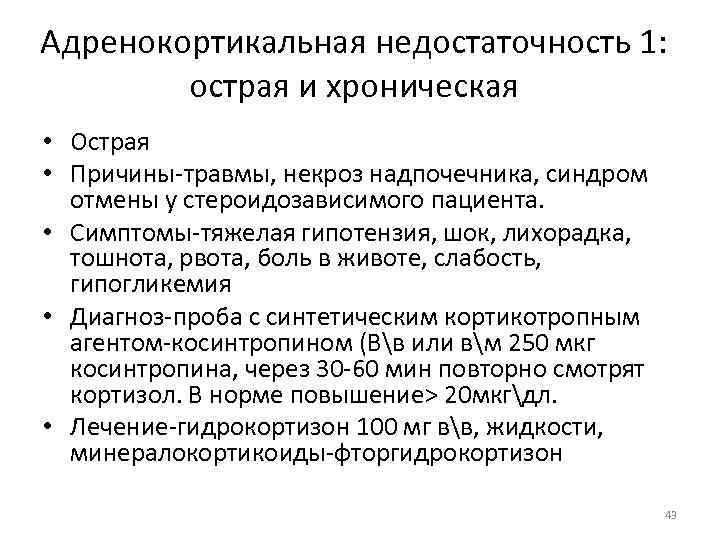 Адренокортикальная недостаточность 1: острая и хроническая

• Острая
• Причины-травмы, некроз надпочечника, синдром отмены у стероидозависимого пациента.
• Симптомы-тяжелая гипотензия, шок, лихорадка, тошнота, рвота, боль в животе, слабость, гипогликемия
• Диагноз-проба с синтетическим кортикотропным агентом-косинтропином (В\в или в\м 250 мкг косинтропина, через 30-60 мин повторно смотрят кортизол. В норме повышение> 20мкг\дл.
• Лечение-гидрокортизон 100 мг в\в, жидкости, минералокортикоиды-фторгидрокортизон

43